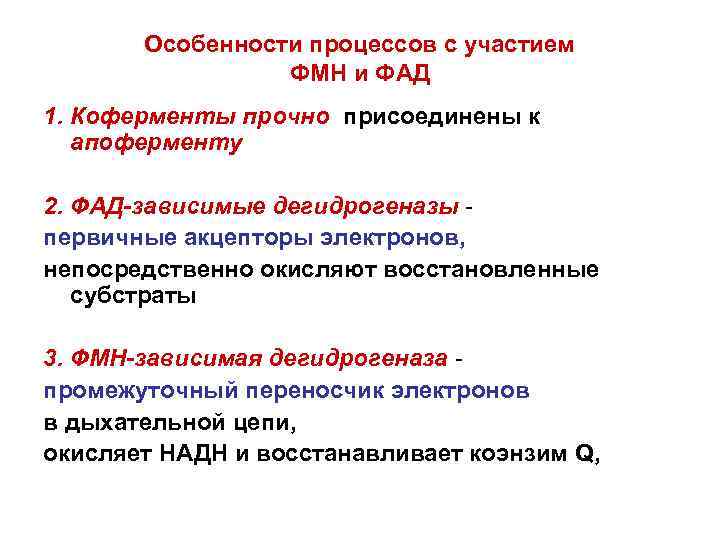 Особенности процессов с участием ФМН и ФАД

1. Коферменты прочно присоединены к апоферменту

2. ФАД-зависимые дегидрогеназы - первичные акцепторы электронов, непосредственно окисляют восстановленные субстраты

3. ФМН-зависимая дегидрогеназа - промежуточный переносчик электронов в дыхательной цепи, окисляет НАДН и восстанавливает коэнзим Q,